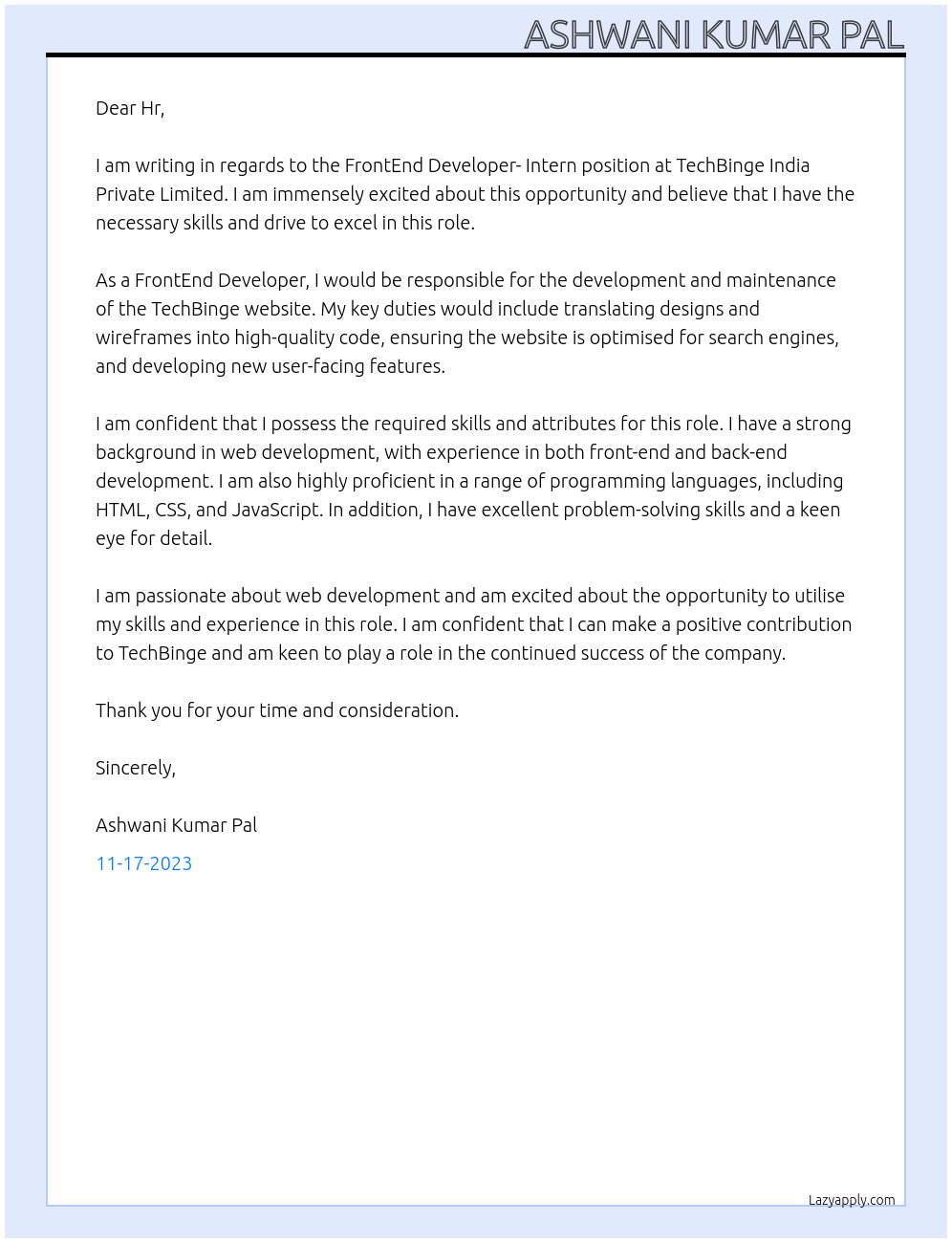 ASHWANI KUMAR PAL

Dear Hr,

I am writing in regards to the FrontEnd Developer- Intern position at TechBinge India Private Limited. I am immensely excited about this opportunity and believe that I have the necessary skills and drive to excel in this role.

As a FrontEnd Developer, I would be responsible for the development and maintenance of the TechBinge website. My key duties would include translating designs and wireframes into high-quality code, ensuring the website is optimised for search engines, and developing new user-facing features.

I am confident that I possess the required skills and attributes for this role. I have a strong background in web development, with experience in both front-end and back-end development. I am also highly proficient in a range of programming languages, including HTML, CSS, and JavaScript. In addition, I have excellent problem-solving skills and a keen eye for detail.

I am passionate about web development and am excited about the opportunity to utilise my skills and experience in this role. I am confident that I can make a positive contribution to TechBinge and am keen to play a role in the continued success of the company.

Thank you for your time and consideration.

Sincerely,

Ashwani Kumar Pal

11-17-2023

Lazyapply.com